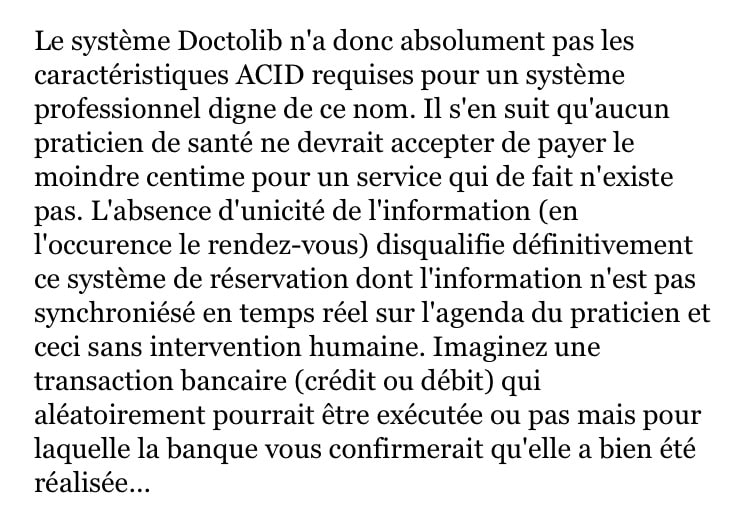 Le système Doctolib n'a donc absolument pas les caractéristiques ACID requises pour un système professionnel digne de ce nom. Il s'en suit qu'aucun praticien de santé ne devrait accepter de payer le moindre centime pour un service qui de fait n'existe pas. L'absence d'unicité de l'information (en l'occurence le rendez-vous) disqualifie définitivement ce système de réservation dont l'information n'est pas synchroniésé en temps réel sur l'agenda du praticien et ceci sans intervention humaine. Imaginez une transaction bancaire (crédit ou débit) qui aléatoirement pourrait être exécutée ou pas mais pour laquelle la banque vous confirmerait qu'elle a bien été réalisée...